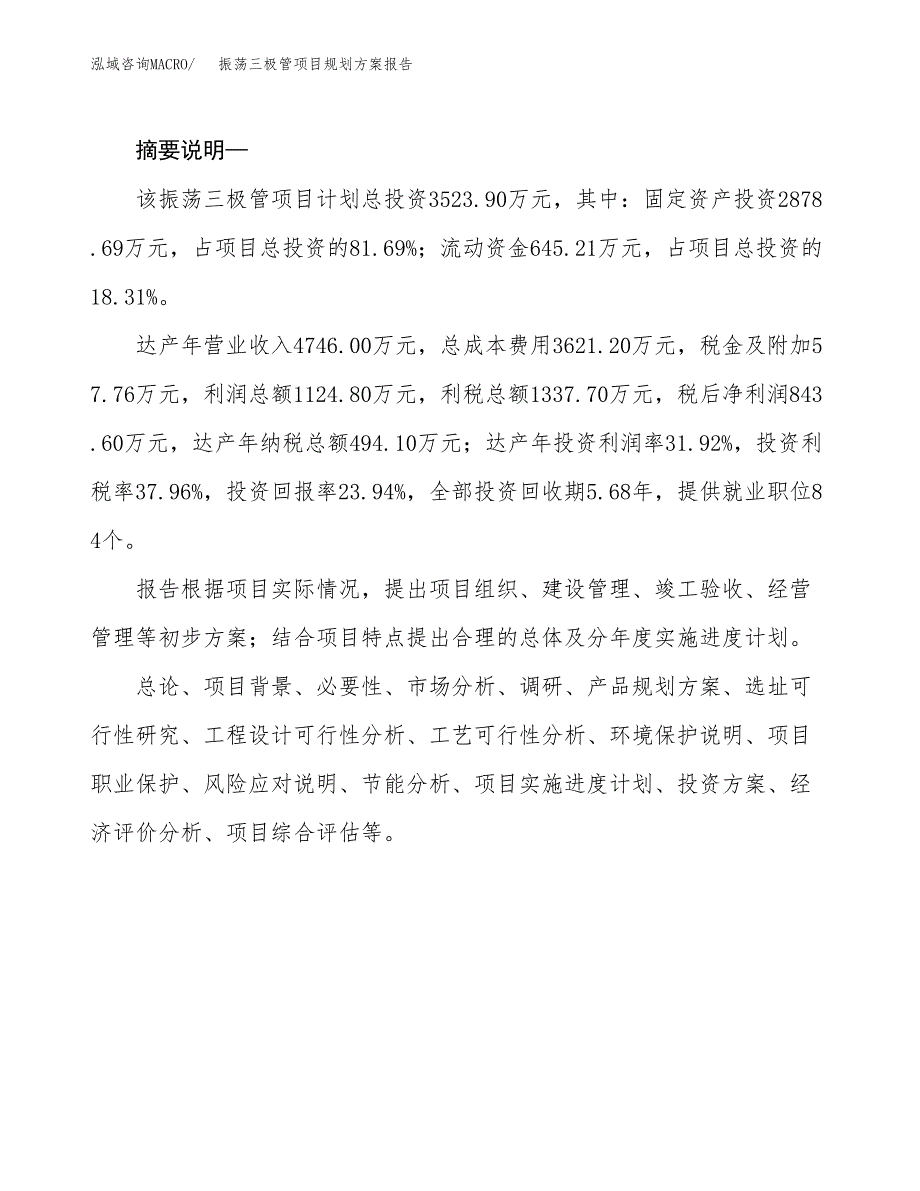 泓域咨询MACRO/ 振荡三极管项目规划方案报告

摘要说明—

该振荡三极管项目计划总投资3523.90万元，其中：固定资产投资2878.69万元，占项目总投资的81.69%；流动资金645.21万元，占项目总投资的18.31%。

达产年营业收入4746.00万元，总成本费用3621.20万元，税金及附加57.76万元，利润总额1124.80万元，利税总额1337.70万元，税后净利润843.60万元，达产年纳税总额494.10万元；达产年投资利润率31.92%，投资利税率37.96%，投资回报率23.94%，全部投资回收期5.68年，提供就业职位84个。

报告根据项目实际情况，提出项目组织、建设管理、竣工验收、经营管理等初步方案；结合项目特点提出合理的总体及分年度实施进度计划。

总论、项目背景、必要性、市场分析、调研、产品规划方案、选址可行性研究、工程设计可行性分析、工艺可行性分析、环境保护说明、项目职业保护、风险应对说明、节能分析、项目实施进度计划、投资方案、经济评价分析、项目综合评估等。